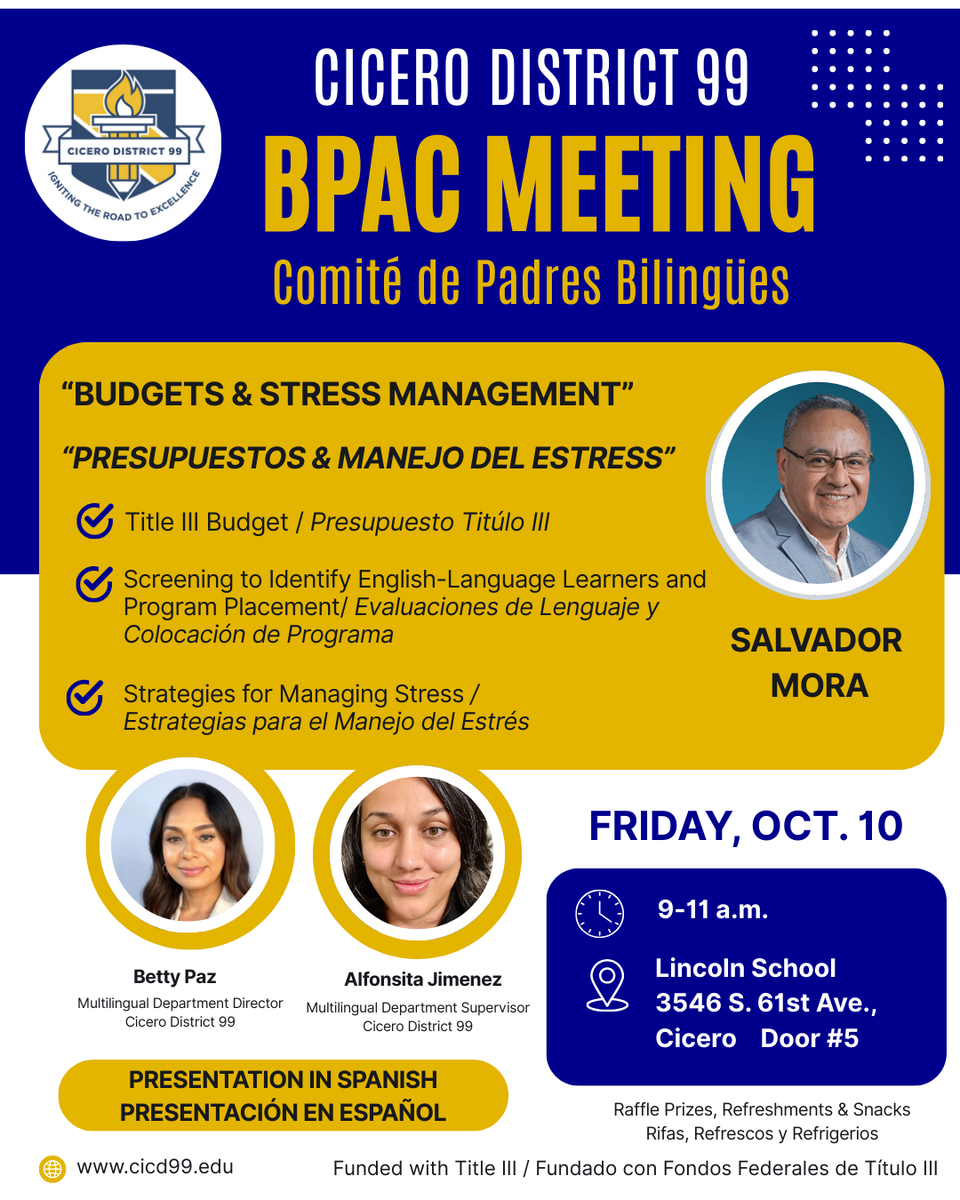 CICERO DISTRICT 99
IGNITING THE ROAD TO EXCELLENCE

CICERO DISTRICT 99
BPAC MEETING
Comité de Padres Bilingües

"BUDGETS & STRESS MANAGEMENT"
"PRESUPUESTOS & MANEJO DEL ESTRESS"

Title III Budget / Presupuesto Titúlo III

Screening to Identify English-Language Learners and Program Placement/ Evaluaciones de Lenguaje y Colocación de Programa

Strategies for Managing Stress / Estrategias para el Manejo del Estrés

SALVADOR MORA

Betty Paz
Multilingual Department Director
Cicero District 99

Alfonsita Jimenez
Multilingual Department Supervisor
Cicero District 99

FRIDAY, OCT. 10

9-11 a.m.

Lincoln School
3546 S. 61st Ave.,
Cicero Door #5

PRESENTATION IN SPANISH
PRESENTACIÓN EN ESPAÑOL

Raffle Prizes, Refreshments & Snacks
Rifas, Refrescos y Refrigerios

www.cicd99.edu

Funded with Title III / Fundado con Fondos Federales de Título III